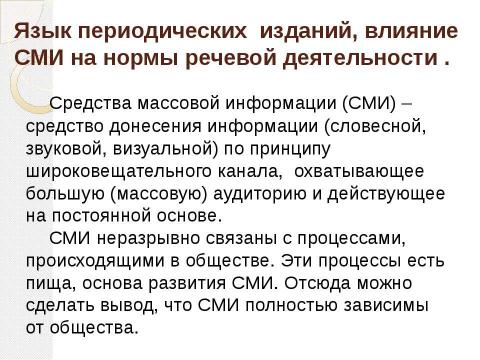 Язык периодических изданий, влияние СМИ на нормы речевой деятельности .

Средства массовой информации (СМИ) – средство донесения информации (словесной, звуковой, визуальной) по принципу широковещательного канала, охватывающее большую (массовую) аудиторию и действующее на постоянной основе.

СМИ неразрывно связаны с процессами, происходящими в обществе. Эти процессы есть пища, основа развития СМИ. Отсюда можно сделать вывод, что СМИ полностью зависимы от общества.